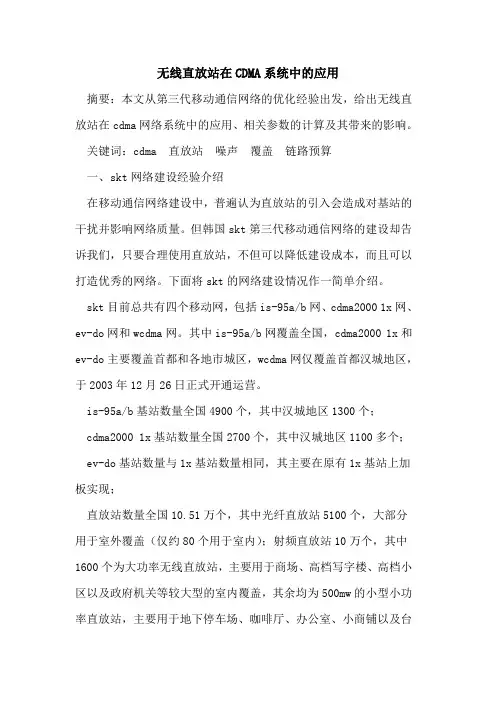 无线直放站在CDMA系统中的应用

摘要：本文从第三代移动通信网络的优化经验出发，给出无线直放站在cdma网络系统中的应用、相关参数的计算及其带来的影响。

关键词：cdma　直放站　噪声　覆盖　链路预算

一、skt网络建设经验介绍

在移动通信网络建设中，普遍认为直放站的引入会造成对基站的干扰并影响网络质量。但韩国skt第三代移动通信网络的建设却告诉我们，只要合理使用直放站，不但可以降低建设成本，而且可以打造优秀的网络。下面将skt的网络建设情况作一简单介绍。

skt目前总共有四个移动网，包括is-95a/b网、cdma2000 1x网、ev-do网和wcdma网。其中is-95a/b网覆盖全国，cdma2000 1x和ev-do主要覆盖首都和各地市城区，wcdma网仅覆盖首都汉城地区，于2003年12月26日正式开通运营。

is-95a/b基站数量全国4900个，其中汉城地区1300个；

cdma2000 1x基站数量全国2700个，其中汉城地区1100多个；

ev-do基站数量与1x基站数量相同，其主要在原有1x基站上加板实现；

直放站数量全国10.51万个，其中光纤直放站5100个，大部分用于室外覆盖（仅约80个用于室内）；射频直放站10万个，其中1600个为大功率无线直放站，主要用于商场、高档写字楼、高档小区以及政府机关等较大型的室内覆盖，其余均为500mw的小型小功率直放站，主要用于地下停车场、咖啡厅、办公室、小商铺以及台